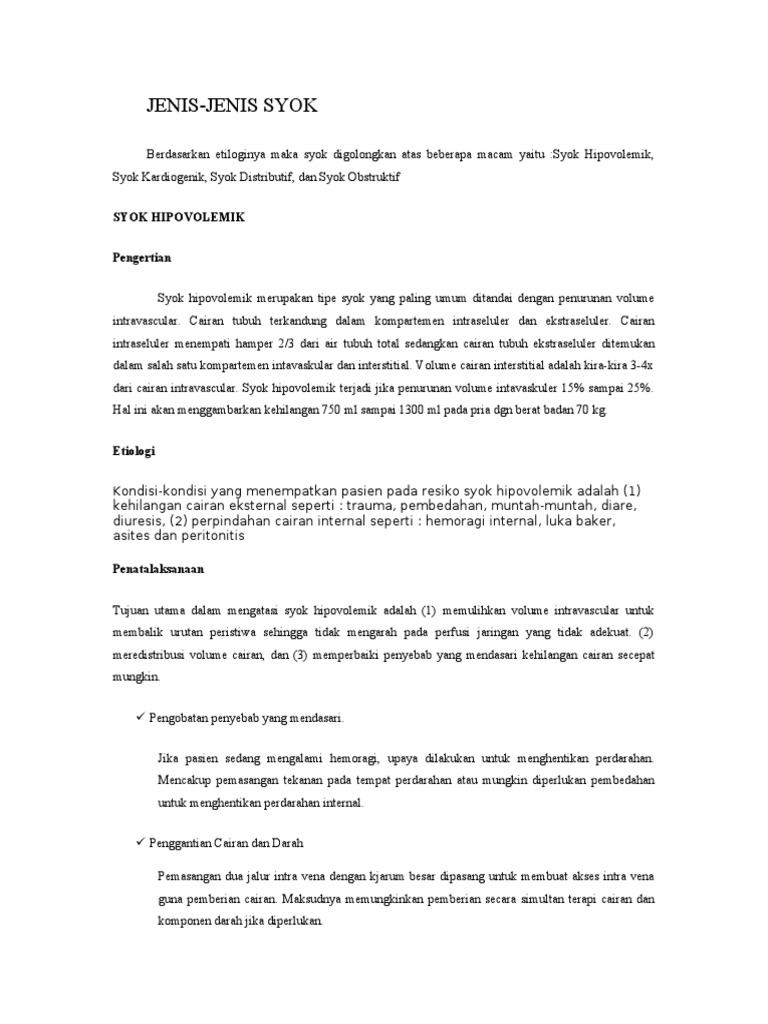 JENIS-JENIS SYOK

Berdasarkan etiloginya maka syok digolongkan atas beberapa macam yaitu :Syok Hipovolemik, Syok Kardiogenik, Syok Distributif, dan Syok Obstruktif

SYOK HIPOVOLEMIK

Pengertian

Syok hipovolemik merupakan tipe syok yang paling umum ditandai dengan penurunan volume intravascular. Cairan tubuh terkandung dalam kompartemen intraseluler dan ekstraseluler. Cairan intraseluler menempati hamper 2/3 dari air tubuh total sedangkan cairan tubuh ekstraseluler ditemukan dalam salah satu kompartemen intavaskular dan interstitial. Volume cairan interstitial adalah kira-kira 3-4x dari cairan intravascular. Syok hipovolemik terjadi jika penurunan volume intavaskuler 15% sampai 25%. Hal ini akan menggambarkan kehilangan 750 ml sampai 1300 ml pada pria dgn berat badan 70 kg.

Etiologi

Kondisi-kondisi yang menempatkan pasien pada resiko syok hipovolemik adalah (1) kehilangan cairan eksternal seperti : trauma, pembedahan, muntah-muntah, diare, diuresis, (2) perpindahan cairan internal seperti : hemoragi internal, luka baker, asites dan peritonitis

Penatalaksanaan

Tujuan utama dalam mengatasi syok hipovolemik adalah (1) memulihkan volume intravascular untuk membalik urutan peristiwa sehingga tidak mengarah pada perfusi jaringan yang tidak adekuat. (2) meredistribusi volume cairan, dan (3) memperbaiki penyebab yang mendasari kehilangan cairan secepat mungkin.

✓ Pengobatan penyebab yang mendasari.

Jika pasien sedang mengalami hemoragi, upaya dilakukan untuk menghentikan perdarahan. Mencakup pemasangan tekanan pada tempat perdarahan atau mungkin diperlukan pembedahan untuk menghentikan perdarahan internal.

✓ Penggantian Cairan dan Darah

Pemasangan dua jalur intra vena dengan kjarum besar dipasang untuk membuat akses intra vena guna pemberian cairan. Maksudnya memungkinkan pemberian secara simultan terapi cairan dan komponen darah jika diperlukan.